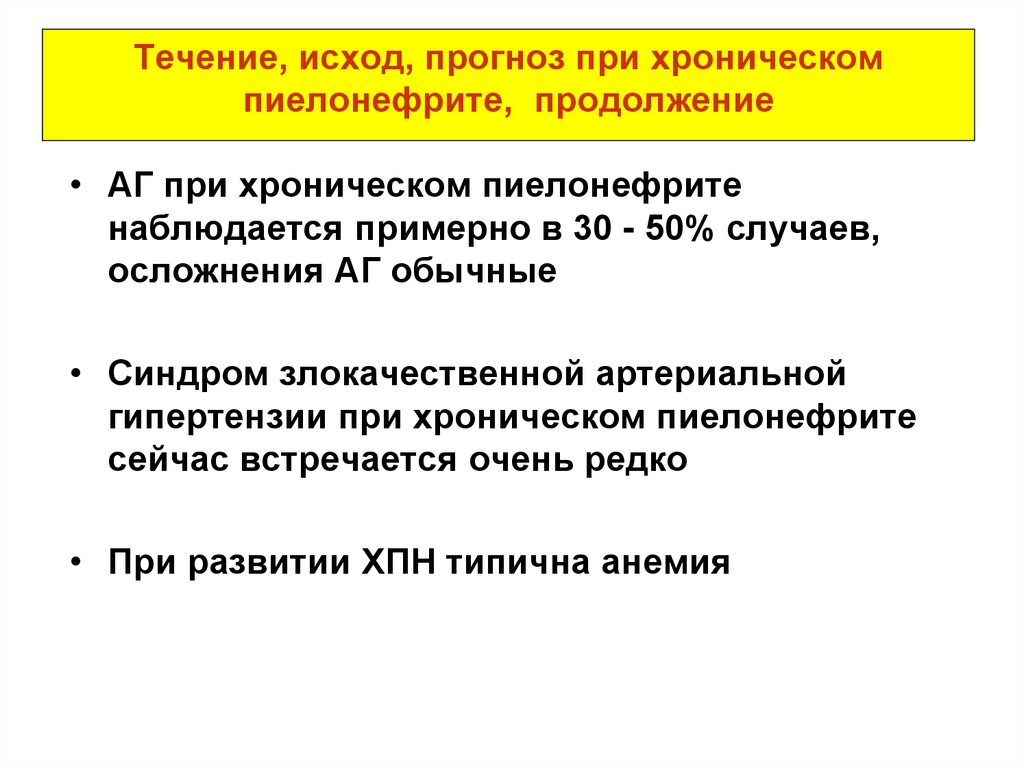 Течение, исход, прогноз при хроническом пиелонефрите, продолжение

• АГ при хроническом пиелонефрите наблюдается примерно в 30 - 50% случаев, осложнения АГ обычные

• Синдром злокачественной артериальной гипертензии при хроническом пиелонефрите сейчас встречается очень редко

• При развитии ХПН типична анемия